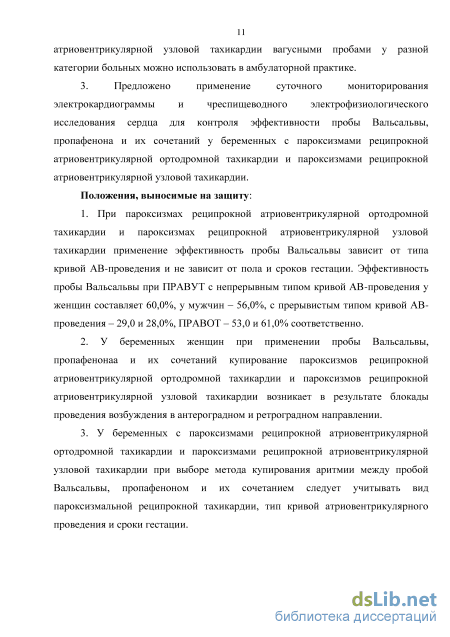 11

атриовентрикулярной узловой тахикардии вагусными пробами у разной категории больных можно использовать в амбулаторной практике.

3. Предложено применение суточного мониторирования электрокардиограммы и чреспищеводного электрофизиологического исследования сердца для контроля эффективности пробы Вальсальвы, пропафенона и их сочетаний у беременных с пароксизмами реципрокной атриовентрикулярной ортодромной тахикардии и пароксизмами реципрокной атриовентрикулярной узловой тахикардии.

Положения, выносимые на защиту:

1. При пароксизмах реципрокной атриовентрикулярной ортодромной тахикардии и пароксизмах реципрокной атриовентрикулярной узловой тахикардии применение эффективность пробы Вальсальвы зависит от типа кривой АВ-проведения и не зависит от пола и сроков гестации. Эффективность пробы Вальсальвы при ПРАВУТ с непрерывным типом кривой АВ-проведения у женщин составляет 60,0%, у мужчин – 56,0%, с прерывистым типом кривой АВ-проведения – 29,0 и 28,0%, ПРАВОТ – 53,0 и 61,0% соответственно.

2. У беременных женщин при применении пробы Вальсальвы, пропафенонаа и их сочетаний купирование пароксизмов реципрокной атриовентрикулярной ортодромной тахикардии и пароксизмов реципрокной атриовентрикулярной узловой тахикардии возникает в результате блокады проведения возбуждения в антероградном и ретроградном направлении.

3. У беременных с пароксизмами реципрокной атриовентрикулярной ортодромной тахикардии и пароксизмами реципрокной атриовентрикулярной узловой тахикардии при выборе метода купирования аритмии между пробой Вальсальвы, пропафеноном и их сочетанием следует учитывать вид пароксизмальной реципрокной тахикардии, тип кривой атриовентрикулярного проведения и сроки гестации.

dsLib.net
библиотека диссертаций